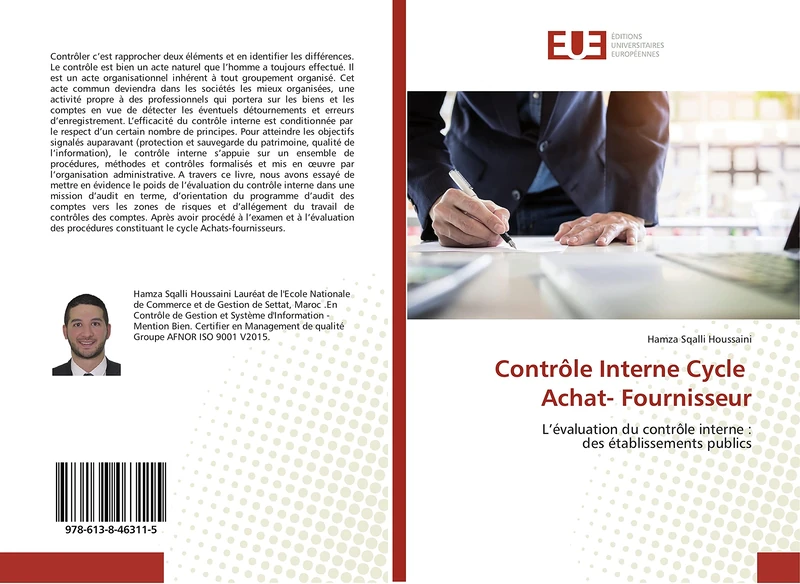 Contrôler c'est rapprocher deux éléments et en identifier les différences. Le contrôle est bien un acte naturel que l'homme a toujours effectué. Il est un acte organisationnel inhérent à tout groupement organisé. Cet acte commun deviendra dans les sociétés les mieux organisées, une activité propre à des professionnels qui portera sur les biens et les comptes en vue de détecter les éventuels détournements et erreurs d'enregistrement. L'efficacité du contrôle interne est conditionnée par le respect d'un certain nombre de principes. Pour atteindre les objectifs signalés auparavant (protection et sauvegarde du patrimoine, qualité de l'information), le contrôle interne s'appuie sur un ensemble de procédures, méthodes et contrôles formalisés et mis en œuvre par l'organisation administrative. A travers ce livre, nous avons essayé de mettre en évidence le poids de l'évaluation du contrôle interne dans une mission d'audit en terme, d'orientation du programme d'audit des comptes vers les zones de risques et d'allégement du travail de contrôles des comptes. Après avoir procédé à l'examen et à l'évaluation des procédures constituant le cycle Achats-fournisseurs.

Hamza Sqalli Houssaini Lauréat de l'Ecole Nationale de Commerce et de Gestion de Settat, Maroc .En Contrôle de Gestion et Système d'Information - Mention Bien. Certifier en Management de qualité Groupe AFNOR ISO 9001 V2015.

978-613-8-46311-5

EUE ÉDITIONS UNIVERSITAIRES EUROPÉENNES

Hamza Sqalli Houssaini

Contrôle Interne Cycle Achat- Fournisseur

L'évaluation du contrôle interne : des établissements publics